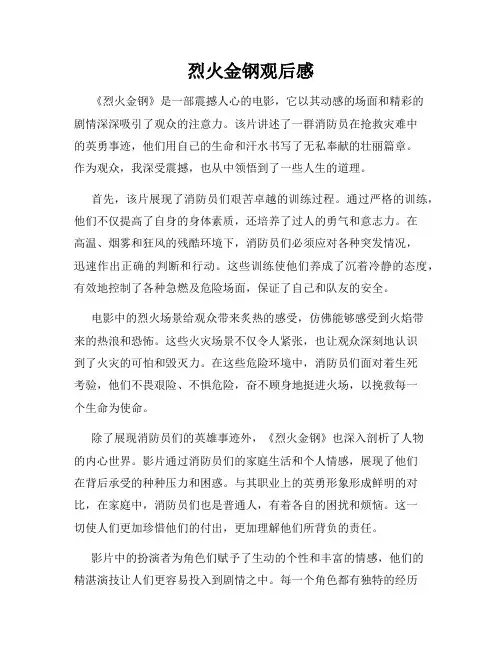 烈火金钢观后感

《烈火金钢》是一部震撼人心的电影，它以其动感的场面和精彩的剧情深深吸引了观众的注意力。该片讲述了一群消防员在抢救灾难中的英勇事迹，他们用自己的生命和汗水书写了无私奉献的壮丽篇章。作为观众，我深受震撼，也从中领悟到了一些人生的道理。

首先，该片展现了消防员们艰苦卓越的训练过程。通过严格的训练，他们不仅提高了自身的身体素质，还培养了过人的勇气和意志力。在高温、烟雾和狂风的残酷环境下，消防员们必须应对各种突发情况，迅速作出正确的判断和行动。这些训练使他们养成了沉着冷静的态度，有效地控制了各种急燃及危险场面，保证了自己和队友的安全。

电影中的烈火场景给观众带来炙热的感受，仿佛能够感受到火焰带来的热浪和恐怖。这些火灾场景不仅令人紧张，也让观众深刻地认识到了火灾的可怕和毁灭力。在这些危险环境中，消防员们面对着生死考验，他们不畏艰险、不惧危险，奋不顾身地挺进火场，以挽救每一个生命为使命。

除了展现消防员们的英雄事迹外，《烈火金钢》也深入剖析了人物的内心世界。影片通过消防员们的家庭生活和个人情感，展现了他们在背后承受的种种压力和困惑。与其职业上的英勇形象形成鲜明的对比，在家庭中，消防员们也是普通人，有着各自的困扰和烦恼。这一切使人们更加珍惜他们的付出，更加理解他们所背负的责任。

影片中的扮演者为角色们赋予了生动的个性和丰富的情感，他们的精湛演技让人们更容易投入到剧情之中。每一个角色都有独特的经历